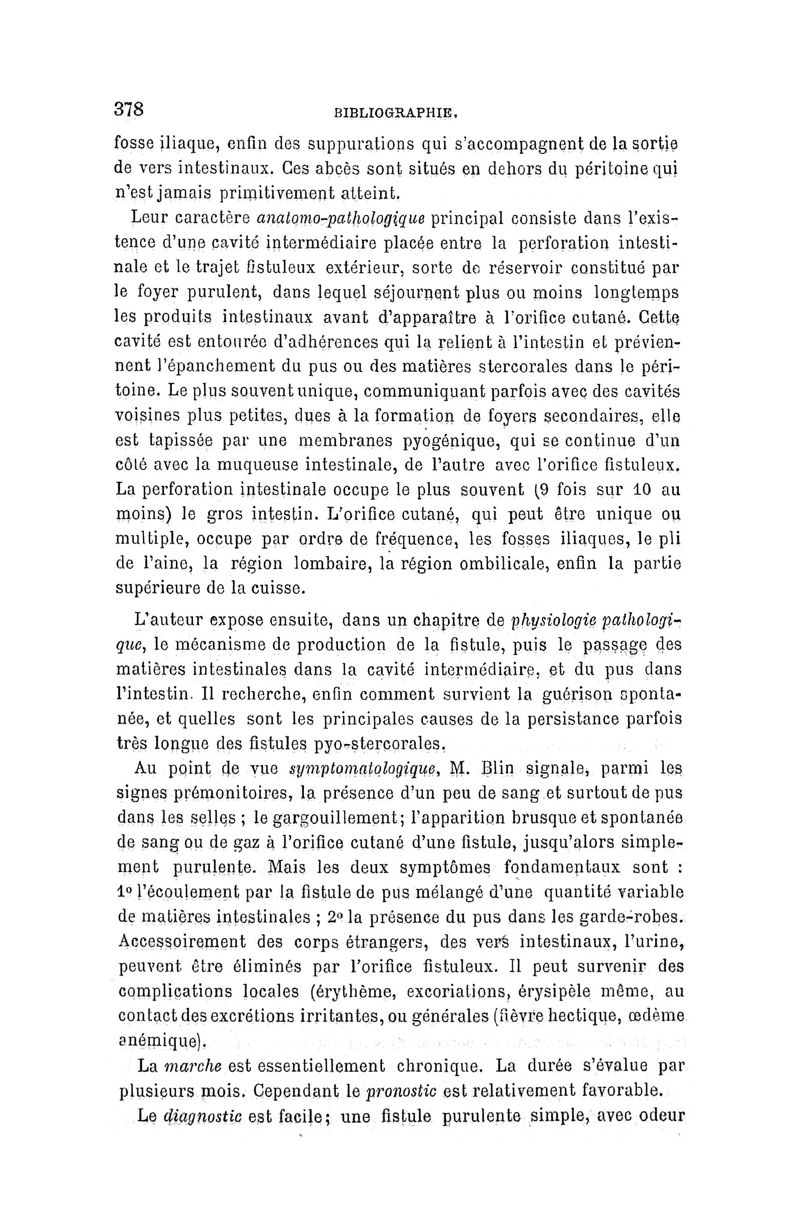 378 BIBLIOGRAPHIE.

fosse iliaque, enfin des suppurations qui s'accompagnent de la sortie de vers intestinaux. Ces abcès sont situés en dehors du péritoine qui n'est jamais primitivement atteint.

Leur caractère anatomo-pathologique principal consiste dans l'existence d'une cavité intermédiaire placée entre la perforation intestinale et le trajet fistuleux extérieur, sorte de réservoir constitué par le foyer purulent, dans lequel séjournent plus ou moins longtemps les produits intestinaux avant d'apparaître à l'orifice cutané. Cette cavité est entourée d'adhérences qui la relient à l'intestin et préviennent l'épanchement du pus ou des matières stercorales dans le péritoine. Le plus souvent unique, communiquant parfois avec des cavités voisines plus petites, dues à la formation de foyers secondaires, elle est tapissée par une membranes pyogénique, qui se continue d'un côté avec la muqueuse intestinale, de l'autre avec l'orifice fistuleux. La perforation intestinale occupe le plus souvent (9 fois sur 10 au moins) le gros intestin. L'orifice cutané, qui peut être unique ou multiple, occupe par ordre de fréquence, les fosses iliaques, le pli de l'aine, la région lombaire, la région ombilicale, enfin la partie supérieure de la cuisse.

L'auteur expose ensuite, dans un chapitre de physiologie pathologique, le mécanisme de production de la fistule, puis le passage des matières intestinales dans la cavité intermédiaire, et du pus dans l'intestin. Il recherche, enfin comment survient la guérison spontanée, et quelles sont les principales causes de la persistance parfois très longue des fistules pyo-stercorales.

Au point de vue symptomatologique, M. Blin signale, parmi les signes prémonitoires, la présence d'un peu de sang et surtout de pus dans les selles ; le gargouillement; l'apparition brusque et spontanée de sang ou de gaz à l'orifice cutané d'une fistule, jusqu'alors simplement purulente. Mais les deux symptômes fondamentaux sont : 1° l'écoulement par la fistule de pus mélangé d'une quantité variable de matières intestinales ; 2° la présence du pus dans les garde-robes. Accessoirement des corps étrangers, des vers intestinaux, l'urine, peuvent être éliminés par l'orifice fistuleux. Il peut survenir des complications locales (érythème, excoriations, érysipèle même, au contact des excrétions irritantes, ou générales (fièvre hectique, œdème anémique).

La marche est essentiellement chronique. La durée s'évalue par plusieurs mois. Cependant le pronostic est relativement favorable.

Le diagnostic est facile; une fistule purulente simple, avec odeur